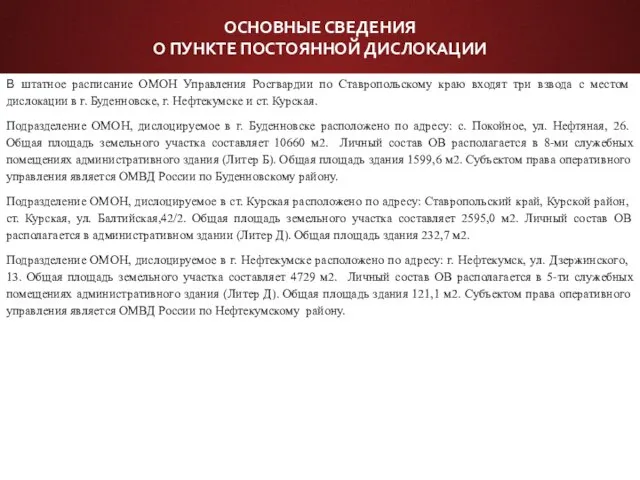 ОСНОВНЫЕ СВЕДЕНИЯ
О ПУНКТЕ ПОСТОЯННОЙ ДИСЛОКАЦИИ

В штатное расписание ОМОН Управления Росгвардии по Ставропольскому краю входят три взвода с местом дислокации в г. Буденновске, г. Нефтекумске и ст. Курская.

Подразделение ОМОН, дислоцируемое в г. Буденновске расположено по адресу: с. Покойное, ул. Нефтяная, 26. Общая площадь земельного участка составляет 10660 м2. Личный состав ОВ располагается в 8-ми служебных помещениях административного здания (Литер Б). Общая площадь здания 1599,6 м2. Субъектом права оперативного управления является ОМВД России по Буденновскому району.

Подразделение ОМОН, дислоцируемое в ст. Курская расположено по адресу: Ставропольский край, Курской район, ст. Курская, ул. Балтийская,42/2. Общая площадь земельного участка составляет 2595,0 м2. Личный состав ОВ располагается в административном здании (Литер Д). Общая площадь здания 232,7 м2.

Подразделение ОМОН, дислоцируемое в г. Нефтекумске расположено по адресу: г. Нефтекумск, ул. Дзержинского, 13. Общая площадь земельного участка составляет 4729 м2. Личный состав ОВ располагается в 5-ти служебных помещениях административного здания (Литер Д). Общая площадь здания 121,1 м2. Субъектом права оперативного управления является ОМВД России по Нефтекумскому району.